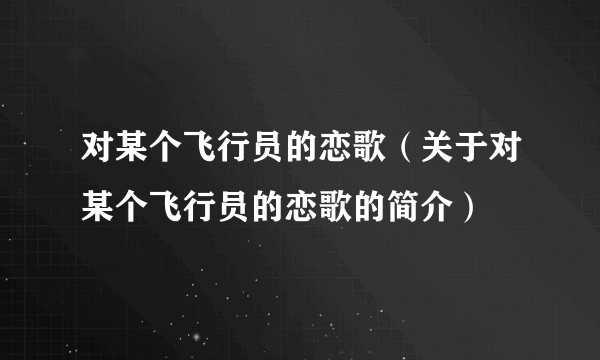 对某个飞行员的恋歌（关于对某个飞行员的恋歌的简介）